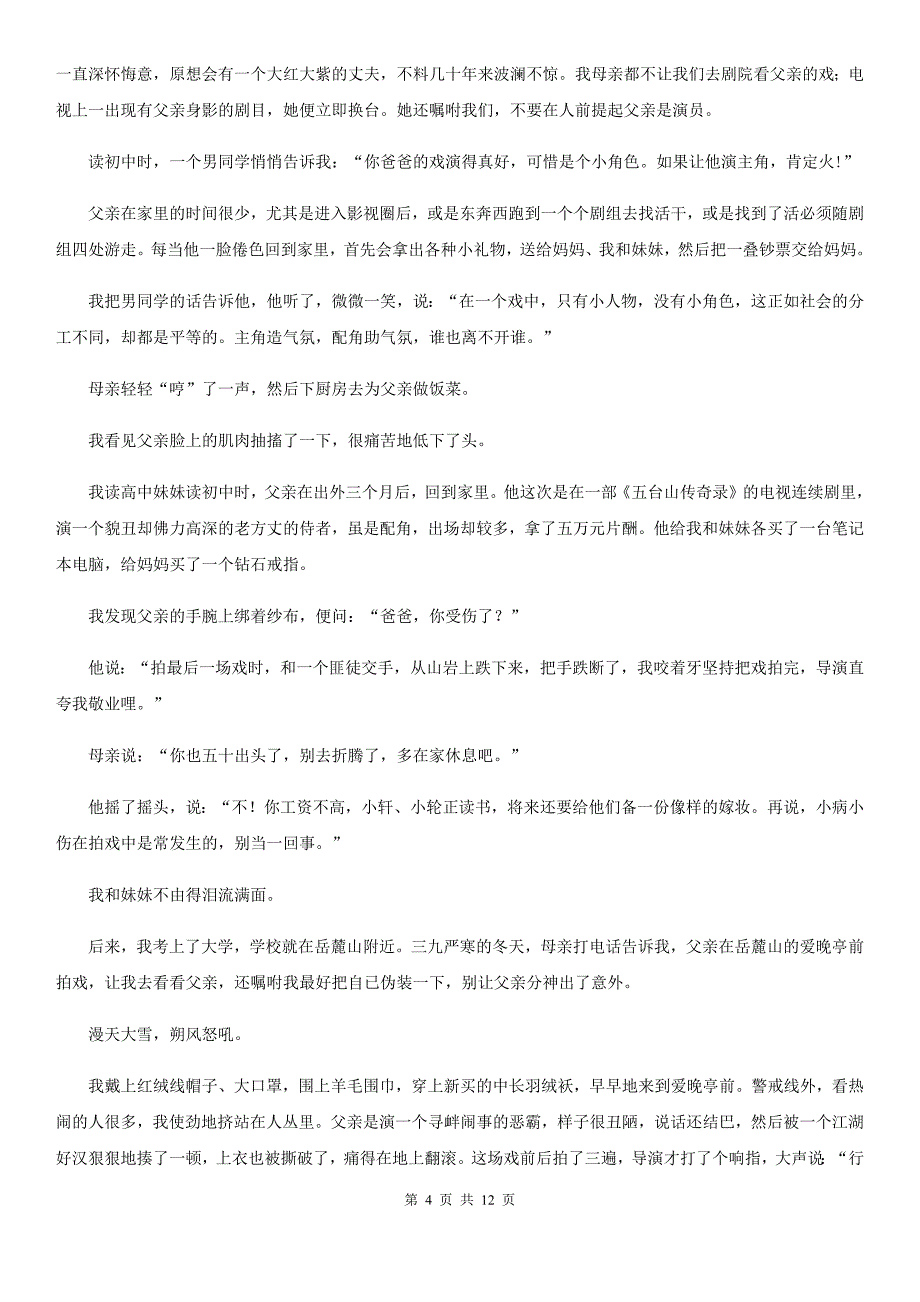 一直深怀悔意，原想会有一个大红大紫的丈夫，不料几十年来波澜不惊。我母亲都不让我们去剧院看父亲的戏；电视上一出现有父亲身影的剧目，她便立即换台。她还嘱咐我们，不要在人前提起父亲是演员。

读初中时，一个男同学悄悄告诉我：“你爸爸的戏演得真好，可惜是个小角色。如果让他演主角，肯定火!”

父亲在家里的时间很少，尤其是进入影视圈后，或是东奔西跑到一个个剧组去找活干，或是找到了活必须随剧组四处游走。每当他一脸倦色回到家里，首先会拿出各种小礼物，送给妈妈、我和妹妹，然后把一叠钞票交给妈妈。

我把男同学的话告诉他，他听了，微微一笑，说：“在一个戏中，只有小人物，没有小角色，这正如社会的分工不同，却都是平等的。主角造气氛，配角助气氛，谁也离不开谁。”

母亲轻轻“哼”了一声，然后下厨房去为父亲做饭菜。

我看见父亲脸上的肌肉抽搐了一下，很痛苦地低下了头。

我读高中妹妹读初中时，父亲在出外三个月后，回到家里。他这次是在一部《五台山传奇录》的电视连续剧里，演一个貌丑却佛力高深的老方丈的侍者，虽是配角，出场却较多，拿了五万元片酬。他给我和妹妹各买了一台笔记本电脑，给妈妈买了一个钻石戒指。

我发现父亲的手腕上绑着纱布，便问：“爸爸，你受伤了？”

他说：“拍最后一场戏时，和一个匪徒交手，从山岩上跌下来，把手跌断了，我咬着牙坚持把戏拍完，导演直夸我敬业哩。”

母亲说：“你也五十出头了，别去折腾了，多在家休息吧。”

他摇了摇头，说：“不！你工资不高，小轩、小轮正读书，将来还要给他们备一份像样的嫁妆。再说，小病小伤在拍戏中是常发生的，别当一回事。”

我和妹妹不由得泪流满面。

后来，我考上了大学，学校就在岳麓山附近。三九严寒的冬天，母亲打电话告诉我，父亲在岳麓山的爱晚亭前拍戏，让我去看看父亲，还嘱咐我最好把自已伪装一下，别让父亲分神出了意外。

漫天大雪，朔风怒吼。

我戴上红绒线帽子、大口罩，围上羊毛围巾，穿上新买的中长羽绒袄，早早地来到爱晚亭前。警戒线外，看热闹的人很多，我使劲地挤站在人丛里。父亲是演一个寻衅闹事的恶霸，样子很丑陋，说话还结巴，然后被一个江湖好汉狠狠地揍了一顿，上衣也被撕破了，痛得在地上翻滚。这场戏前后拍了三遍，导演才打了个响指，大声说“行

第 4 页 共 12 页